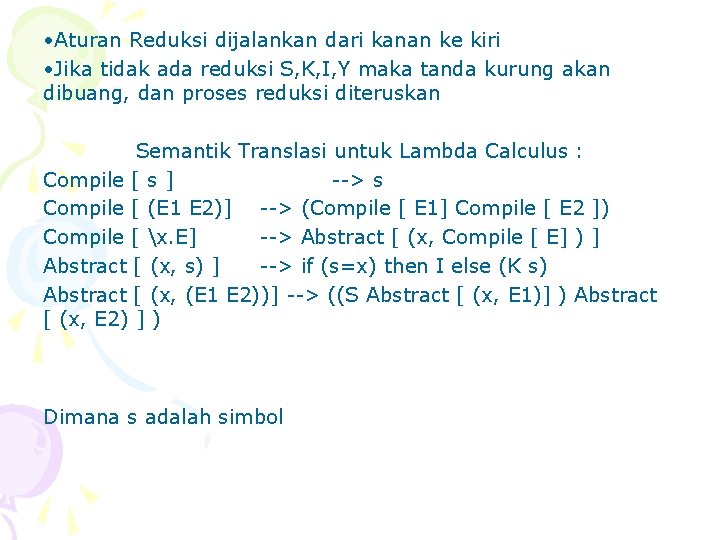 •Aturan Reduksi dijalankan dari kanan ke kiri
•Jika tidak ada reduksi S,K,I,Y maka tanda kurung akan dibuang, dan proses reduksi diteruskan

Semantik Translasi untuk Lambda Calculus :
Compile [ s ] --> s
Compile [ (E1 E2)] --> (Compile [ E1] Compile [ E2 ])
Compile [ \x.E] --> Abstract [ (x, Compile [ E] ) ]
Abstract [ (x, s) ] --> if (s=x) then I else (K s)
Abstract [ (x, (E1 E2))] --> ((S Abstract [ (x, E1)] ) Abstract [ (x, E2) ] )

Dimana s adalah simbol